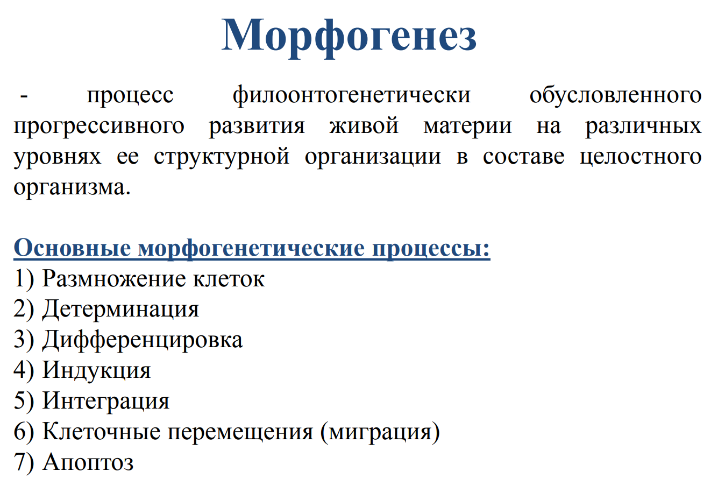 Морфогенез

- процесс филоонтогенетически обусловленного прогрессивного развития живой материи на различных уровнях ее структурной организации в составе целостного организма.

Основные морфогенетические процессы:
1) Размножение клеток
2) Детерминация
3) Дифференцировка
4) Индукция
5) Интеграция
6) Клеточные перемещения (миграция)
7) Апоптоз